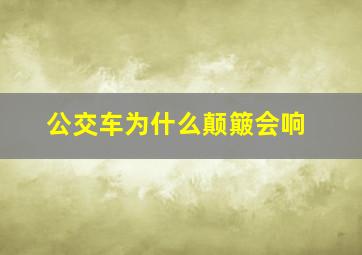 公交车为什么颠簸会响